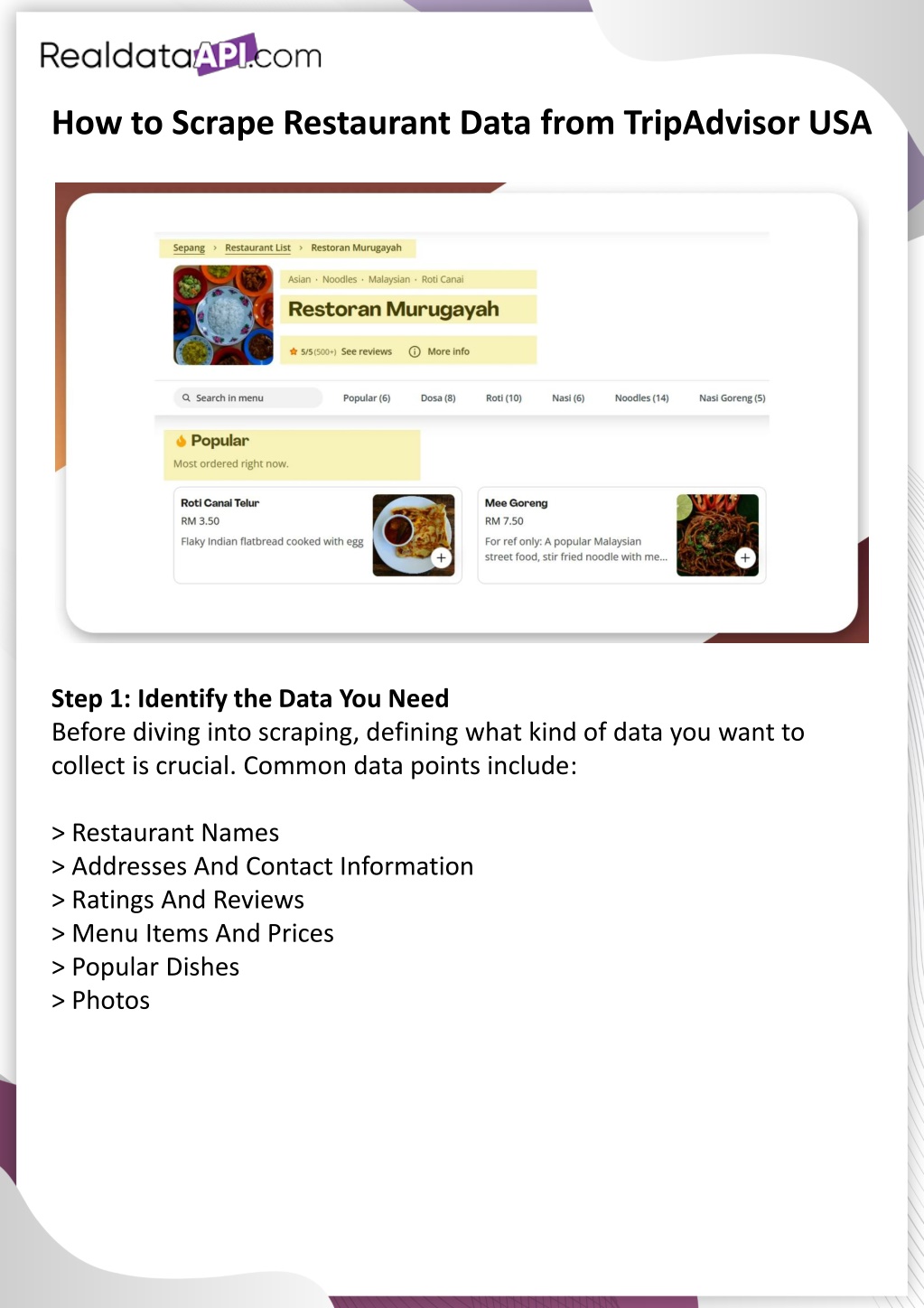 RealdataAPI.com

How to Scrape Restaurant Data from TripAdvisor USA

Sepang › Restaurant List › Restoran Murugayah

Asian · Noodles · Malaysian · Roti Canai

Restoran Murugayah

5/5 (500+) See reviews More info

Search in menu Popular (6) Dosa (8) Roti (10) Nasi (6) Noodles (14) Nasi Goreng (5)

Popular

Most ordered right now.

Roti Canai Telur
RM 3.50
Flaky Indian flatbread cooked with egg

Mee Goreng
RM 7.50
For ref only: A popular Malaysian street food, stir fried noodle with me...

Step 1: Identify the Data You Need
Before diving into scraping, defining what kind of data you want to collect is crucial. Common data points include:

> Restaurant Names
> Addresses And Contact Information
> Ratings And Reviews
> Menu Items And Prices
> Popular Dishes
> Photos